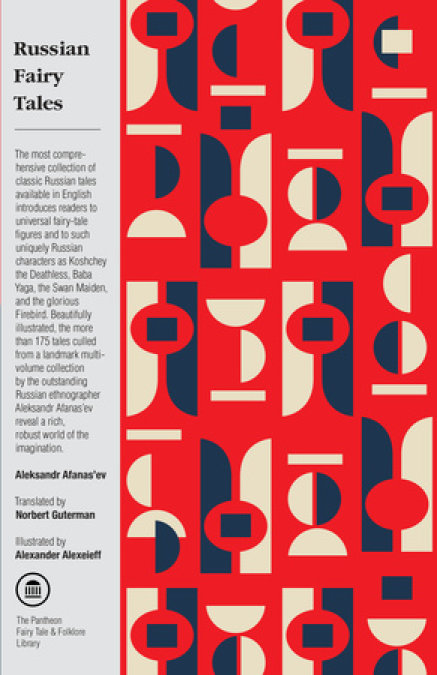 Russian Fairy Tales

The most comprehensive collection of classic Russian tales available in English introduces readers to universal fairy-tale figures and to such uniquely Russian characters as Koshchey the Deathless, Baba Yaga, the Swan Maiden, and the glorious Firebird. Beautifully illustrated, the more than 175 tales culled from a landmark multi-volume collection by the outstanding Russian ethnographer Aleksandr Afanas'ev reveal a rich, robust world of the imagination.

Aleksandr Afanas'ev

Translated by
Norbert Guterman

Illustrated by
Alexander Alexeieff

The Pantheon Fairy Tale & Folklore Library